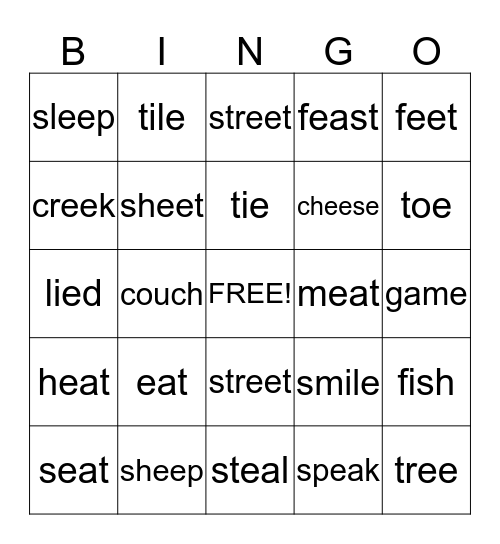 | B | I | N | G | O |
|---|---|---|---|---|
| sleep | tile | street | feast | feet |
| creek | sheet | tie | cheese | toe |
| lied | couch | FREE! | meat | game |
| heat | eat | street | smile | fish |
| seat | sheep | steal | speak | tree |